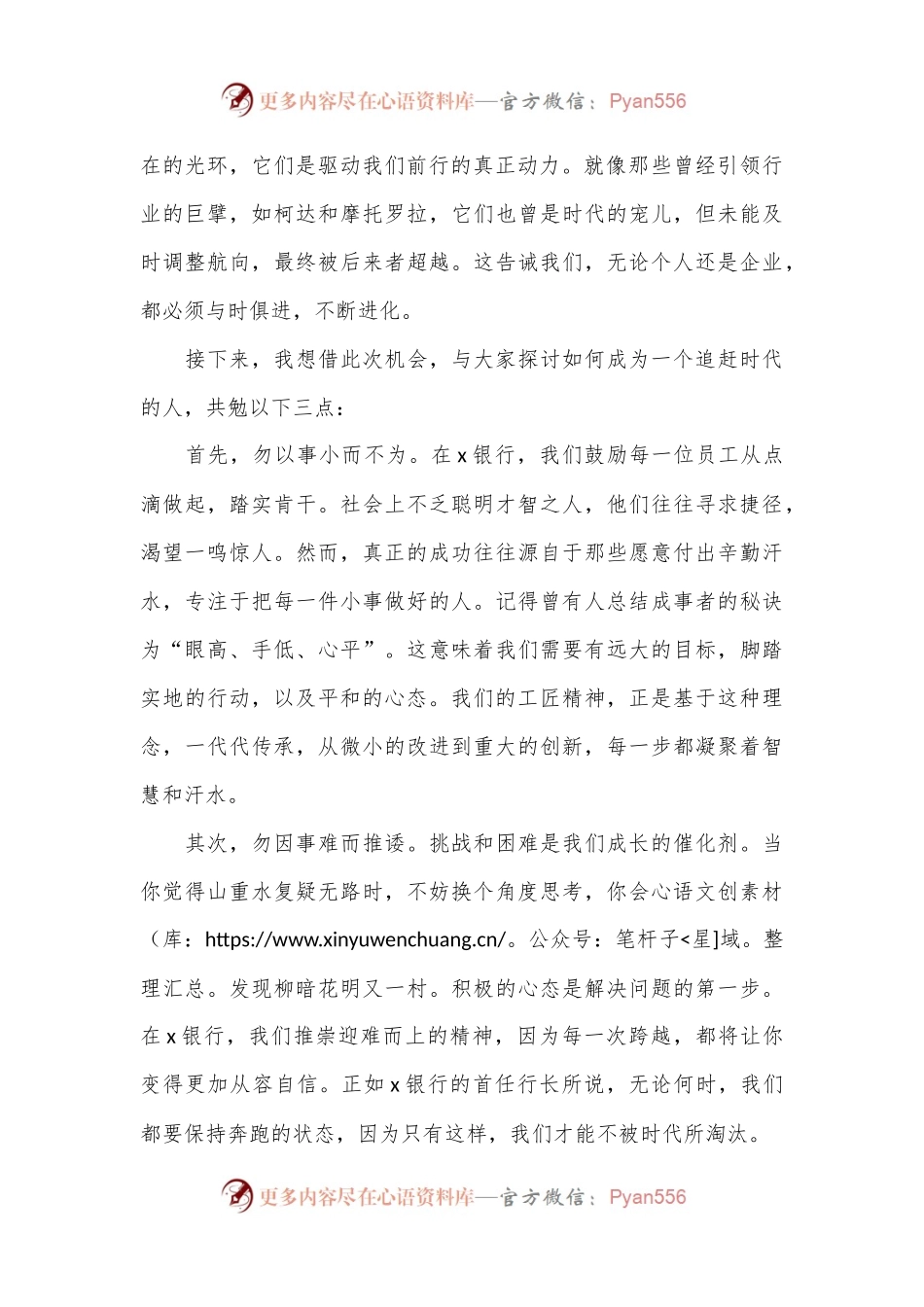 更多内容尽在心语资料库—官方微信：Pyan556

在的光环，它们是驱动我们前行的真正动力。就像那些曾经引领行业的巨擘，如柯达和摩托罗拉，它们也曾是时代的宠儿，但未能及时调整航向，最终被后来者超越。这告诫我们，无论个人还是企业，都必须与时俱进，不断进化。

接下来，我想借此次机会，与大家探讨如何成为一个追赶时代的人，共勉以下三点：

首先，勿以事小而不为。在 x 银行，我们鼓励每一位员工从点滴做起，踏实肯干。社会上不乏聪明才智之人，他们往往寻求捷径，渴望一鸣惊人。然而，真正的成功往往源自于那些愿意付出辛勤汗水，专注于把每一件小事做好的人。记得曾有人总结成事者的秘诀为“眼高、手低、心平”。这意味着我们需要有远大的目标，脚踏实地的行动，以及平和的心态。我们的工匠精神，正是基于这种理念，一代代传承，从微小的改进到重大的创新，每一步都凝聚着智慧和汗水。

其次，勿因事难而推诿。挑战和困难是我们成长的催化剂。当你觉得山重水复疑无路时，不妨换个角度思考，你会心语文创素材（库：https://www.xinyuwenchuang.cn/。公众号：笔杆子<星]域。整理汇总。发现柳暗花明又一村。积极的心态是解决问题的第一步。在 x 银行，我们推崇迎难而上的精神，因为每一次跨越，都将让你变得更加从容自信。正如 x 银行的首任行长所说，无论何时，我们都要保持奔跑的状态，因为只有这样，我们才能不被时代所淘汰。

更多内容尽在心语资料库—官方微信：Pyan556